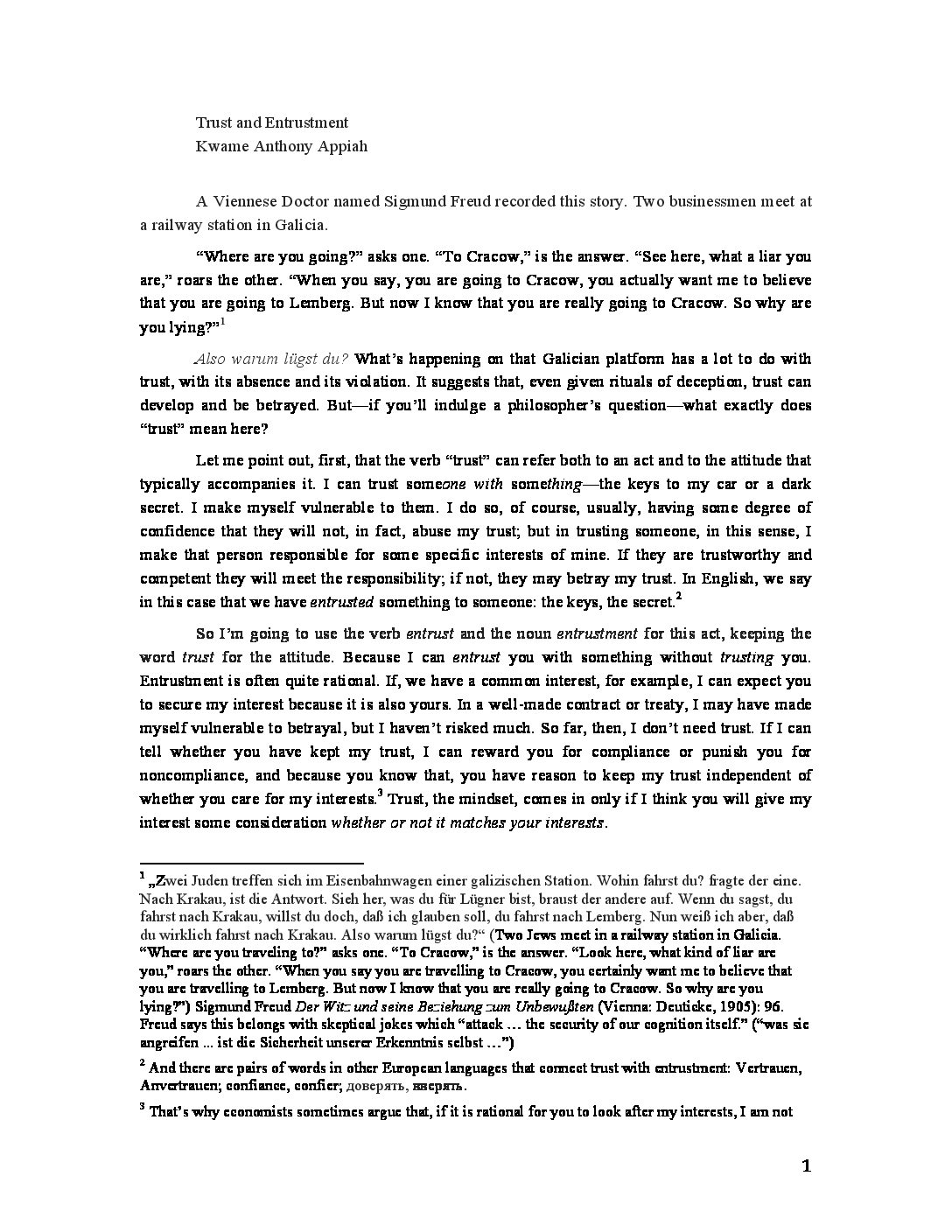 Trust and Entrustment
Kwame Anthony Appiah

A Viennese Doctor named Sigmund Freud recorded this story. Two businessmen meet at a railway station in Galicia.

“Where are you going?” asks one. “To Cracow,” is the answer. “See here, what a liar you are,” roars the other. “When you say, you are going to Cracow, you actually want me to believe that you are going to Lemberg. But now I know that you are really going to Cracow. So why are you lying?”$^1$

Also warum lügst du? What’s happening on that Galician platform has a lot to do with trust, with its absence and its violation. It suggests that, even given rituals of deception, trust can develop and be betrayed. But—if you’ll indulge a philosopher’s question—what exactly does “trust” mean here?

Let me point out, first, that the verb “trust” can refer both to an act and to the attitude that typically accompanies it. I can trust someone with something—the keys to my car or a dark secret. I make myself vulnerable to them. I do so, of course, usually, having some degree of confidence that they will not, in fact, abuse my trust; but in trusting someone, in this sense, I make that person responsible for some specific interests of mine. If they are trustworthy and competent they will meet the responsibility; if not, they may betray my trust. In English, we say in this case that we have entrusted something to someone: the keys, the secret.$^2$

So I’m going to use the verb entrust and the noun entrustment for this act, keeping the word trust for the attitude. Because I can entrust you with something without trusting you. Entrustment is often quite rational. If, we have a common interest, for example, I can expect you to secure my interest because it is also yours. In a well-made contract or treaty, I may have made myself vulnerable to betrayal, but I haven’t risked much. So far, then, I don’t need trust. If I can tell whether you have kept my trust, I can reward you for compliance or punish you for noncompliance, and because you know that, you have reason to keep my trust independent of whether you care for my interests.$^3$ Trust, the mindset, comes in only if I think you will give my interest some consideration whether or not it matches your interests.

$^1$ „Zwei Juden treffen sich im Eisenbahnwagen einer galizischen Station. Wohin fahrst du? fragte der eine. Nach Krakau, ist die Antwort. Sieh her, was du für Lügner bist, braust der andere auf. Wenn du sagst, du fahrst nach Krakau, willst du doch, daß ich glauben soll, du fahrst nach Lemberg. Nun weiß ich aber, daß du wirklich fahrst nach Krakau. Also warum lügst du?“ (Two Jews meet in a railway station in Galicia. “Where are you traveling to?” asks one. “To Cracow,” is the answer. “Look here, what kind of liar are you,” roars the other. “When you say you are travelling to Cracow, you certainly want me to believe that you are travelling to Lemberg. But now I know that you are really going to Cracow. So why are you lying?”) Sigmund Freud Der Witz und seine Beziehung zum Unbewußten (Vienna: Deuticke, 1905): 96. Freud says this belongs with skeptical jokes which “attack … the security of our cognition itself.” (“was sie angreifen ... ist die Sicherheit unserer Erkenntnis selbst …”)

$^2$ And there are pairs of words in other European languages that connect trust with entrustment: Vertrauen, Anvertrauen; confiance, confier; доверять, вверять.

$^3$ That’s why economists sometimes argue that, if it is rational for you to look after my interests, I am not

1